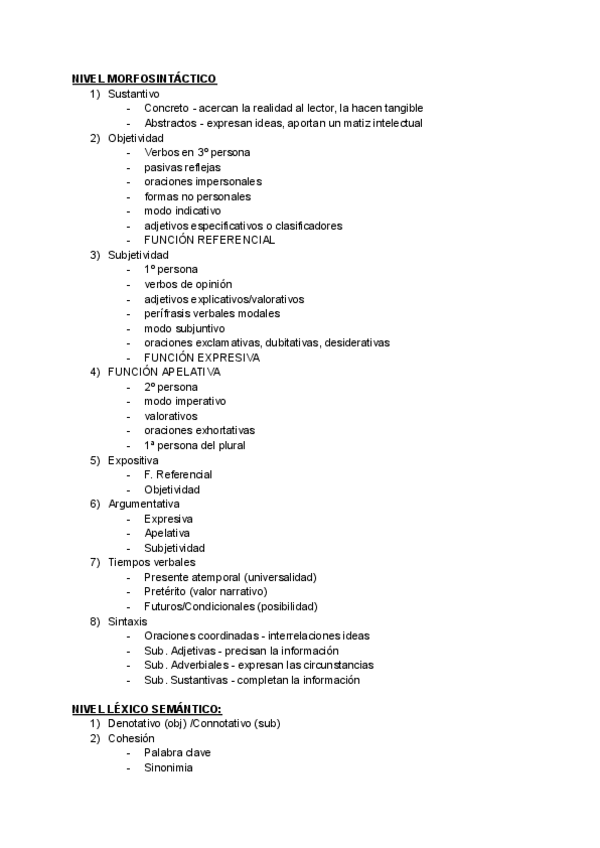 NIVEL MORFOSINTÁCTICO

1) Sustantivo
- Concreto - acercan la realidad al lector, la hacen tangible
- Abstractos - expresan ideas, aportan un matiz intelectual

2) Objetividad
- Verbos en 3º persona
- pasivas reflejas
- oraciones impersonales
- formas no personales
- modo indicativo
- adjetivos especificativos o clasificadores
- FUNCIÓN REFERENCIAL

3) Subjetividad
- 1º persona
- verbos de opinión
- adjetivos explicativos/valorativos
- perífrasis verbales modales
- modo subjuntivo
- oraciones exclamativas, dubitativas, desiderativas
- FUNCIÓN EXPRESIVA

4) FUNCIÓN APELATIVA
- 2º persona
- modo imperativo
- valorativos
- oraciones exhortativas
- 1ª persona del plural

5) Expositiva
- F. Referencial
- Objetividad

6) Argumentativa
- Expresiva
- Apelativa
- Subjetividad

7) Tiempos verbales
- Presente atemporal (universalidad)
- Pretérito (valor narrativo)
- Futuros/Condicionales (posibilidad)

8) Sintaxis
- Oraciones coordinadas - interrelaciones ideas
- Sub. Adjetivas - precisan la información
- Sub. Adverbiales - expresan las circunstancias
- Sub. Sustantivas - completan la información

NIVEL LÉXICO SEMÁNTICO:

1) Denotativo (obj) /Connotativo (sub)

2) Cohesión
- Palabra clave
- Sinonimia